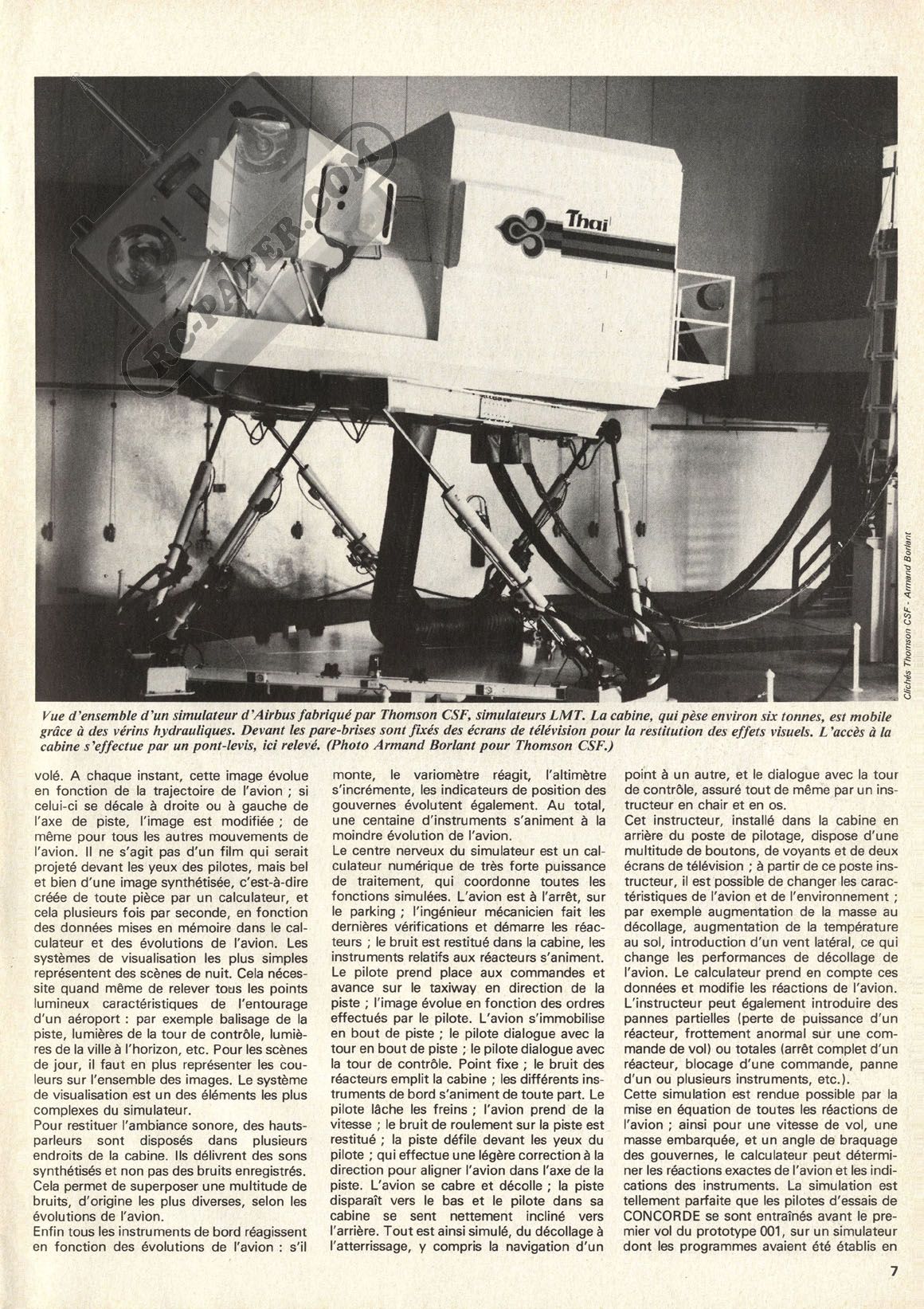 RC-PAPER.COM

Thai

Clichés Thomson CSF - Armand Borlant

Vue d'ensemble d'un simulateur d'Airbus fabriqué par Thomson CSF, simulateurs LMT. La cabine, qui pèse environ six tonnes, est mobile grâce à des vérins hydrauliques. Devant les pare-brises sont fixés des écrans de télévision pour la restitution des effets visuels. L'accès à la cabine s'effectue par un pont-levis, ici relevé. (Photo Armand Borlant pour Thomson CSF.)

volé. A chaque instant, cette image évolue en fonction de la trajectoire de l'avion ; si celui-ci se décale à droite ou à gauche de l'axe de piste, l'image est modifiée ; de même pour tous les autres mouvements de l'avion. Il ne s'agit pas d'un film qui serait projeté devant les yeux des pilotes, mais bel et bien d'une image synthétisée, c'est-à-dire créée de toute pièce par un calculateur, et cela plusieurs fois par seconde, en fonction des données mises en mémoire dans le calculateur et des évolutions de l'avion. Les systèmes de visualisation les plus simples représentent des scènes de nuit. Cela nécessite quand même de relever tous les points lumineux caractéristiques de l'entourage d'un aéroport : par exemple balisage de la piste, lumières de la tour de contrôle, lumières de la ville à l'horizon, etc. Pour les scènes de jour, il faut en plus représenter les couleurs sur l'ensemble des images. Le système de visualisation est un des éléments les plus complexes du simulateur.
Pour restituer l'ambiance sonore, des hauts-parleurs sont disposés dans plusieurs endroits de la cabine. Ils délivrent des sons synthétisés et non pas des bruits enregistrés. Cela permet de superposer une multitude de bruits, d'origine les plus diverses, selon les évolutions de l'avion.
Enfin tous les instruments de bord réagissent en fonction des évolutions de l'avion : s'il monte, le variomètre réagit, l'altimètre s'incrémente, les indicateurs de position des gouvernes évoluent également. Au total, une centaine d'instruments s'animent à la moindre évolution de l'avion.
Le centre nerveux du simulateur est un calculateur numérique de très forte puissance de traitement, qui coordonne toutes les fonctions simulées. L'avion est à l'arrêt, sur le parking ; l'ingénieur mécanicien fait les dernières vérifications et démarre les réacteurs ; le bruit est restitué dans la cabine, les instruments relatifs aux réacteurs s'animent. Le pilote prend place aux commandes et avance sur le taxiway en direction de la piste ; l'image évolue en fonction des ordres effectués par le pilote. L'avion s'immobilise en bout de piste ; le pilote dialogue avec la tour en bout de piste ; le pilote dialogue avec la tour de contrôle. Point fixe ; le bruit des réacteurs emplit la cabine ; les différents instruments de bord s'animent de toute part. Le pilote lâche les freins ; l'avion prend de la vitesse ; le bruit de roulement sur la piste est restitué ; la piste défile devant les yeux du pilote ; qui effectue une légère correction à la direction pour aligner l'avion dans l'axe de la piste. L'avion se cabre et décolle ; la piste disparaît vers le bas et le pilote dans sa cabine se sent nettement incliné vers l'arrière. Tout est ainsi simulé, du décollage à l'atterrissage, y compris la navigation d'un point à un autre, et le dialogue avec la tour de contrôle, assuré tout de même par un instructeur en chair et en os.
Cet instructeur, installé dans la cabine en arrière du poste de pilotage, dispose d'une multitude de boutons, de voyants et de deux écrans de télévision ; à partir de ce poste instructeur, il est possible de changer les caractéristiques de l'avion et de l'environnement ; par exemple augmentation de la masse au décollage, augmentation de la température au sol, introduction d'un vent latéral, ce qui change les performances de décollage de l'avion. Le calculateur prend en compte ces données et modifie les réactions de l'avion.
L'instructeur peut également introduire des pannes partielles (perte de puissance d'un réacteur, frottement anormal sur une commande de vol) ou totales (arrêt complet d'un réacteur, blocage d'une commande, panne d'un ou plusieurs instruments, etc.).
Cette simulation est rendue possible par la mise en équation de toutes les réactions de l'avion ; ainsi pour une vitesse de vol, une masse embarquée, et un angle de braquage des gouvernes, le calculateur peut déterminer les réactions exactes de l'avion et les indications des instruments. La simulation est tellement parfaite que les pilotes d'essais de CONCORDE se sont entraînés avant le premier vol du prototype 001, sur un simulateur dont les programmes avaient été établis en

7